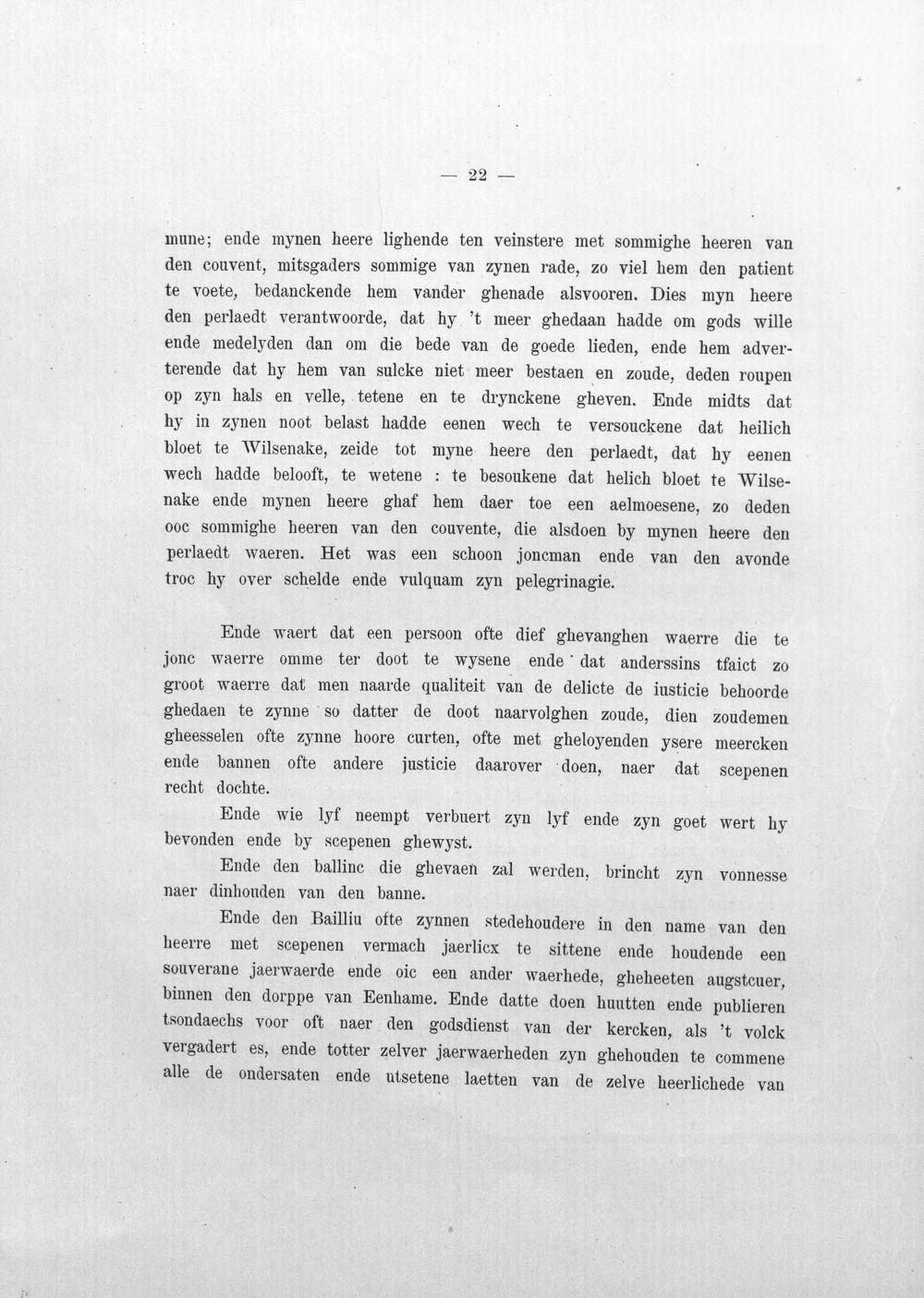 — 22 —

mune; ende mynen heere lighende ten veinstere met sommighe heeren van den couvent, mitsgaders sommige van zynen rade, zo viel hem den patient te voete, bedanckende hem vander ghenade alsvooren. Dies myn heere den perlaedt verantwoorde, dat hy 't meer ghedaan hadde om gods wille ende medelyden dan om die bede van de goede lieden, ende hem adverterende dat hy hem van sulcke niet meer bestaen en zoude, deden roupen op zyn hals en velle, tetene en te drynckene gheven. Ende midts dat hy in zynen noot belast hadde eenen wech te versouckene dat heilich bloet te Wilsenake, zeide tot myne heere den perlaedt, dat hy eenen wech hadde belooft, te wetene : te besoukene dat helich bloet te Wilsenake ende mynen heere ghaf hem daer toe een aelmoesene, zo deden ooc sommighe heeren van den couvente, die alsdoen by mynen heere den perlaedt waeren. Het was een schoon joncman ende van den avonde troc hy over schelde ende vulquam zyn pelegrinagie.

Ende waert dat een persoon ofte dief ghevanghen waerre die te jonc waerre omme ter doot te wysene ende dat anderssins tfaict zo groot waerre dat men naarde qualiteit van de delicte de iusticie behoorde ghedaen te zynne so datter de doot naarvolghen zoude, dien zoudemen gheesselen ofte zynne hoore curten, ofte met gheloyenden ysere meercken ende bannen ofte andere justicie daarover doen, naer dat scepenen recht dochte.

Ende wie lyf neempt verbuert zyn lyf ende zyn goet wert hy bevonden ende by scepenen ghewyst.

Ende den ballinc die ghevaen zal werden, brincht zyn vonnesse naer dinhouden van den banne.

Ende den Bailliu ofte zynnen stedehoudere in den name van den heerre met scepenen vermach jaerlicx te sittene ende houdende een souverane jaerwaerde ende oic een ander waerhede, gheheeten augstcuer, binnen den dorppe van Eenhame. Ende datte doen huutten ende publieren tsondaechs voor oft naer den godsdienst van der kercken, als 't volck vergadert es, ende totter zelver jaerwaerheden zyn ghehouden te commene alle de ondersaten ende utsetene laetten van de zelve heerlichede van